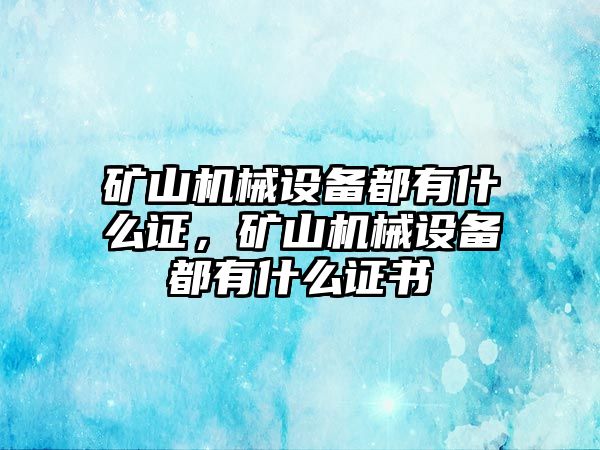 矿山机械设备都有什么证，矿山机械设备都有什么证书